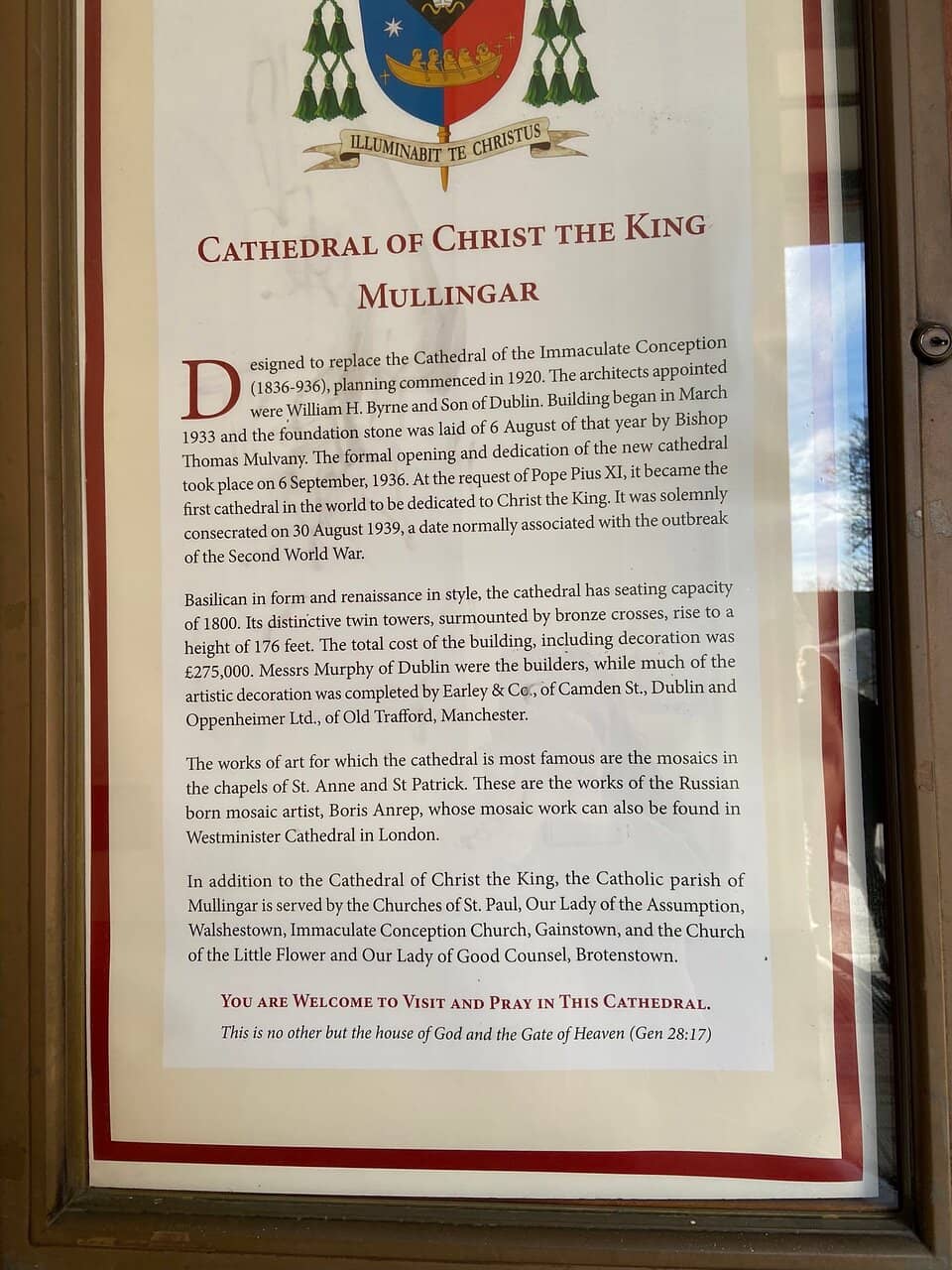 ILLUMINABIT TE CHRISTUS

CATHEDRAL OF CHRIST THE KING

MULLINGAR

Designed to replace the Cathedral of the Immaculate Conception (1836-936), planning commenced in 1920. The architects appointed were William H. Byrne and Son of Dublin. Building began in March 1933 and the foundation stone was laid of 6 August of that year by Bishop Thomas Mulvany. The formal opening and dedication of the new cathedral took place on 6 September, 1936. At the request of Pope Pius XI, it became the first cathedral in the world to be dedicated to Christ the King. It was solemnly consecrated on 30 August 1939, a date normally associated with the outbreak of the Second World War.

Basilican in form and renaissance in style, the cathedral has seating capacity of 1800. Its distinctive twin towers, surmounted by bronze crosses, rise to a height of 176 feet. The total cost of the building, including decoration was £275,000. Messrs Murphy of Dublin were the builders, while much of the artistic decoration was completed by Earley & Co., of Camden St., Dublin and Oppenheimer Ltd., of Old Trafford, Manchester.

The works of art for which the cathedral is most famous are the mosaics in the chapels of St. Anne and St Patrick. These are the works of the Russian born mosaic artist, Boris Anrep, whose mosaic work can also be found in Westminister Cathedral in London.

In addition to the Cathedral of Christ the King, the Catholic parish of Mullingar is served by the Churches of St. Paul, Our Lady of the Assumption, Walshestown, Immaculate Conception Church, Gainstown, and the Church of the Little Flower and Our Lady of Good Counsel, Brotenstown.

YOU ARE WELCOME TO VISIT AND PRAY IN THIS CATHEDRAL.

This is no other but the house of God and the Gate of Heaven (Gen 28:17)